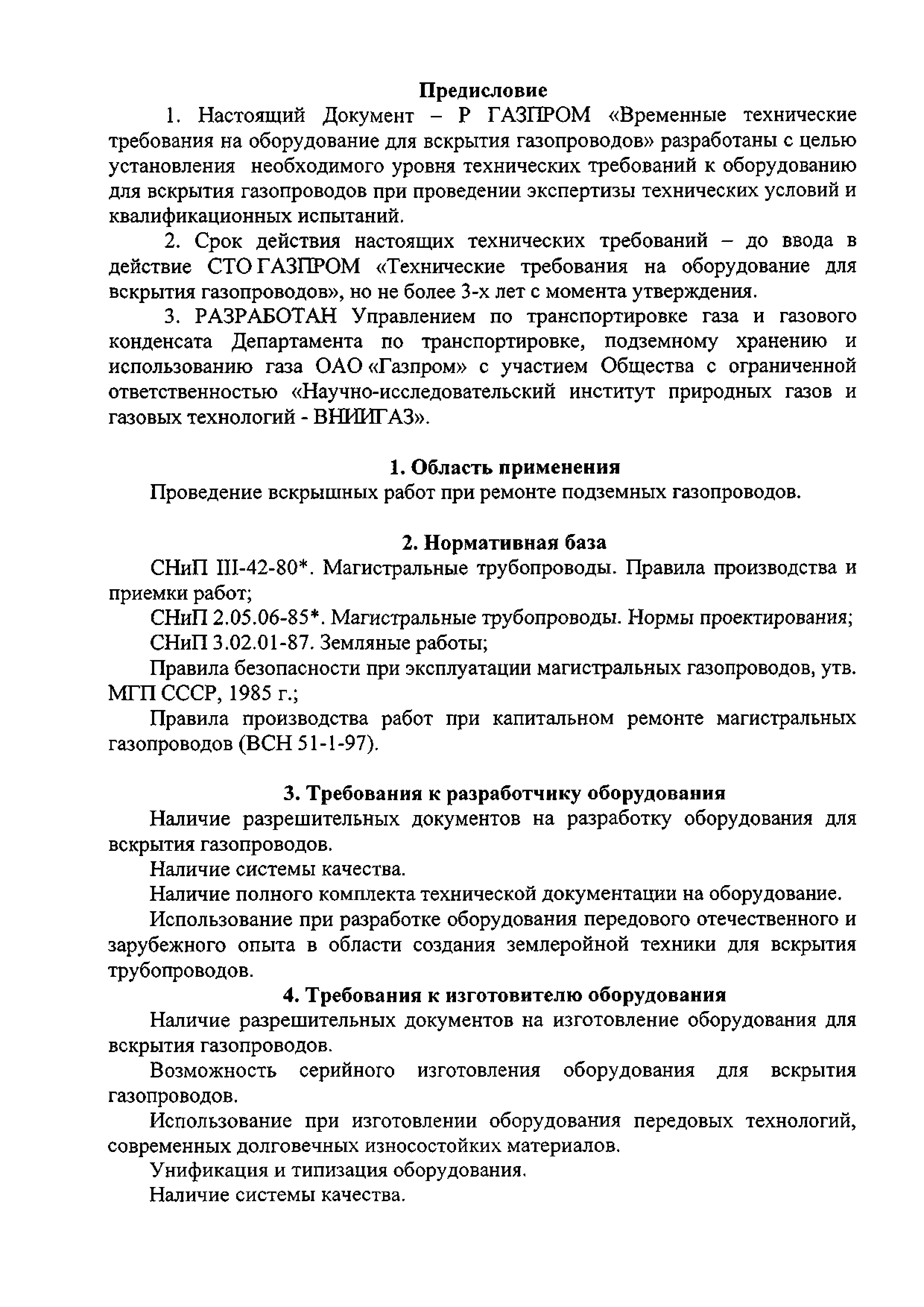 Предисловие

1. Настоящий Документ – Р ГАЗПРОМ «Временные технические требования на оборудование для вскрытия газопроводов» разработаны с целью установления необходимого уровня технических требований к оборудованию для вскрытия газопроводов при проведении экспертизы технических условий и квалификационных испытаний.

2. Срок действия настоящих технических требований – до ввода в действие СТО ГАЗПРОМ «Технические требования на оборудование для вскрытия газопроводов», но не более 3-х лет с момента утверждения.

3. РАЗРАБОТАН Управлением по транспортировке газа и газового конденсата Департамента по транспортировке, подземному хранению и использованию газа ОАО «Газпром» с участием Общества с ограниченной ответственностью «Научно-исследовательский институт природных газов и газовых технологий - ВНИИГАЗ».

1. Область применения

Проведение вскрышных работ при ремонте подземных газопроводов.

2. Нормативная база

СНиП III-42-80*. Магистральные трубопроводы. Правила производства и приемки работ;

СНиП 2.05.06-85*. Магистральные трубопроводы. Нормы проектирования;

СНиП 3.02.01-87. Земляные работы;

Правила безопасности при эксплуатации магистральных газопроводов, утв. МГП СССР, 1985 г.;

Правила производства работ при капитальном ремонте магистральных газопроводов (ВСН 51-1-97).

3. Требования к разработчику оборудования

Наличие разрешительных документов на разработку оборудования для вскрытия газопроводов.

Наличие системы качества.

Наличие полного комплекта технической документации на оборудование.

Использование при разработке оборудования передового отечественного и зарубежного опыта в области создания землеройной техники для вскрытия трубопроводов.

4. Требования к изготовителю оборудования

Наличие разрешительных документов на изготовление оборудования для вскрытия газопроводов.

Возможность серийного изготовления оборудования для вскрытия газопроводов.

Использование при изготовлении оборудования передовых технологий, современных долговечных износостойких материалов.

Унификация и типизация оборудования.

Наличие системы качества.